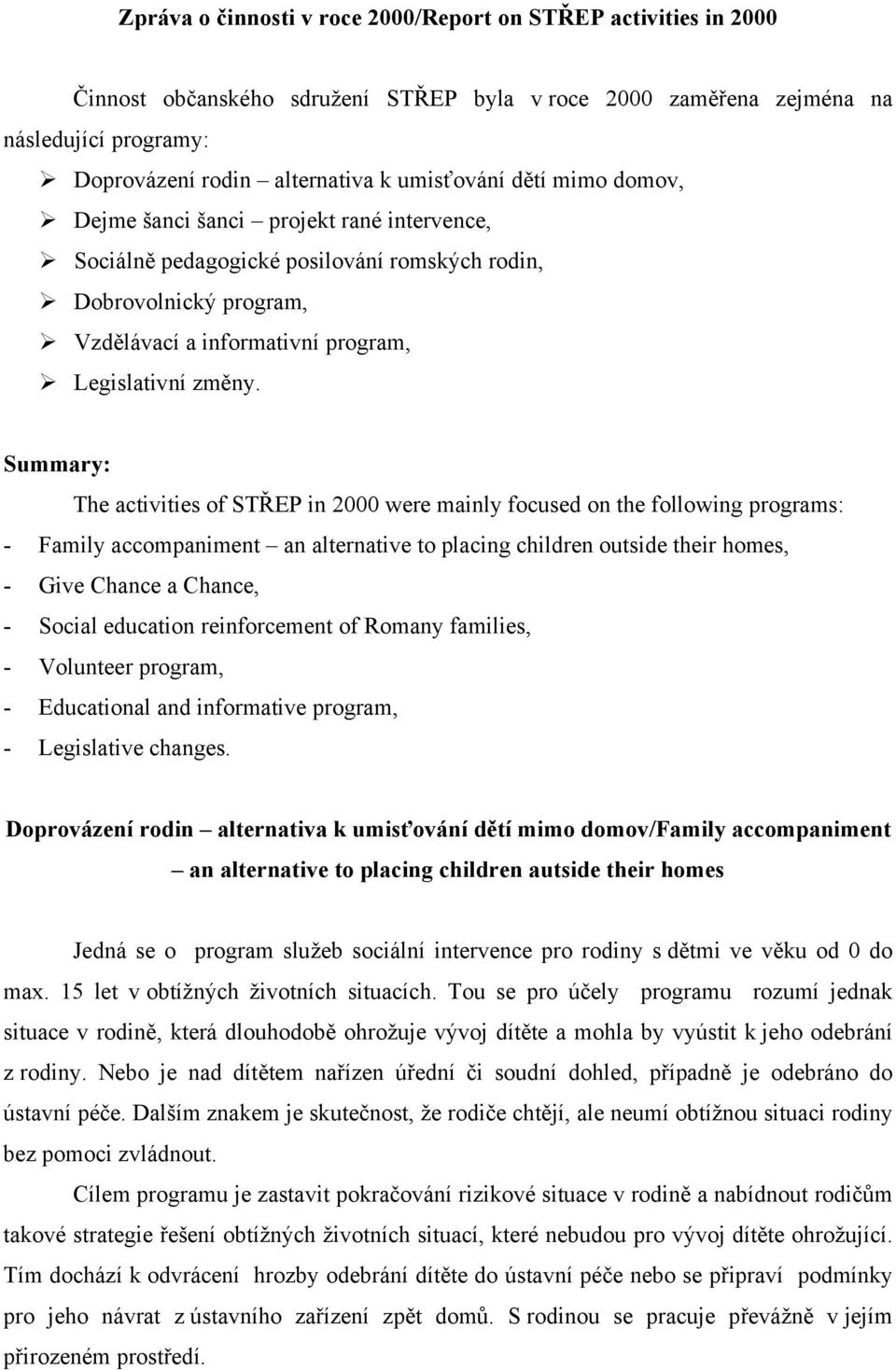 Zpráva o činnosti v roce 2000/Report on STŘEP activities in 2000

Činnost občanského sdružení STŘEP byla v roce 2000 zaměřena zejména na následující programy:

➢ Doprovázení rodin – alternativa k umisťování dětí mimo domov,
➢ Dejme šanci šanci – projekt rané intervence,
➢ Sociálně pedagogické posilování romských rodin,
➢ Dobrovolnický program,
➢ Vzdělávací a informativní program,
➢ Legislativní změny.

Summary:

The activities of STŘEP in 2000 were mainly focused on the following programs:
- Family accompaniment – an alternative to placing children outside their homes,
- Give Chance a Chance,
- Social education reinforcement of Romany families,
- Volunteer program,
- Educational and informative program,
- Legislative changes.

Doprovázení rodin – alternativa k umisťování dětí mimo domov/Family accompaniment – an alternative to placing children autside their homes

Jedná se o program služeb sociální intervence pro rodiny s dětmi ve věku od 0 do max. 15 let v obtížných životních situacích. Tou se pro účely programu rozumí jednak situace v rodině, která dlouhodobě ohrožuje vývoj dítěte a mohla by vyústit k jeho odebrání z rodiny. Nebo je nad dítětem nařízen úřední či soudní dohled, případně je odebráno do ústavní péče. Dalším znakem je skutečnost, že rodiče chtějí, ale neumí obtížnou situaci rodiny bez pomoci zvládnout.

Cílem programu je zastavit pokračování rizikové situace v rodině a nabídnout rodičům takové strategie řešení obtížných životních situací, které nebudou pro vývoj dítěte ohrožující. Tím dochází k odvrácení hrozby odebrání dítěte do ústavní péče nebo se připraví podmínky pro jeho návrat z ústavního zařízení zpět domů. S rodinou se pracuje převážně v jejím přirozeném prostředí.